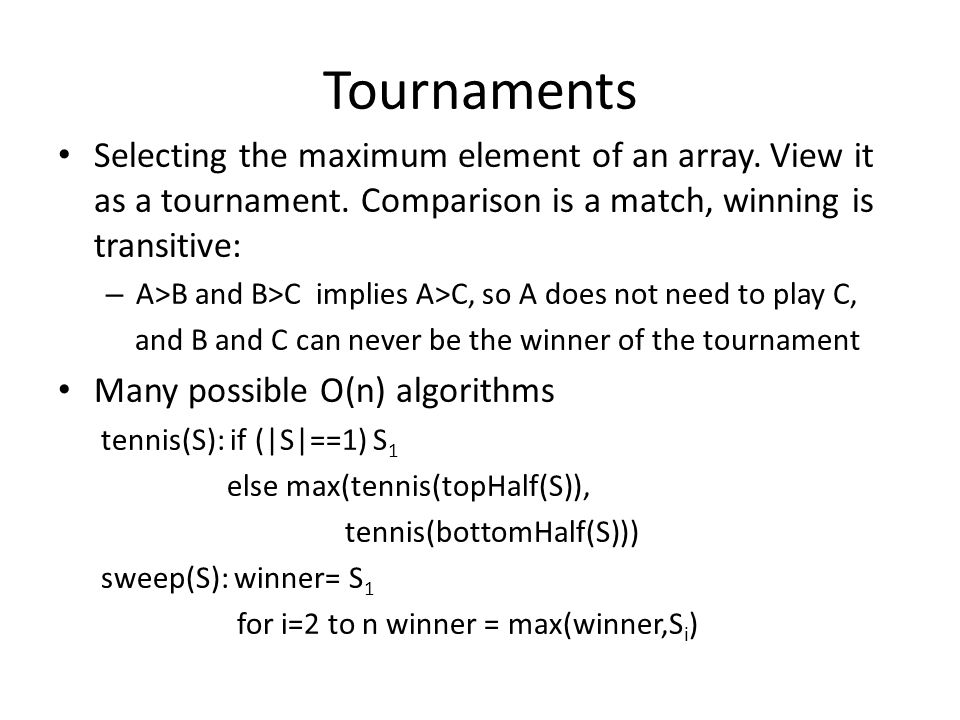 Tournaments

• Selecting the maximum element of an array. View it as a tournament. Comparison is a match, winning is transitive:

– A>B and B>C implies A>C, so A does not need to play C, and B and C can never be the winner of the tournament

• Many possible O(n) algorithms

tennis(S): if (|S|==1) $S_1$
else max(tennis(topHalf(S)),
tennis(bottomHalf(S)))

sweep(S): winner= $S_1$
for i=2 to n winner = max(winner,$S_i$)